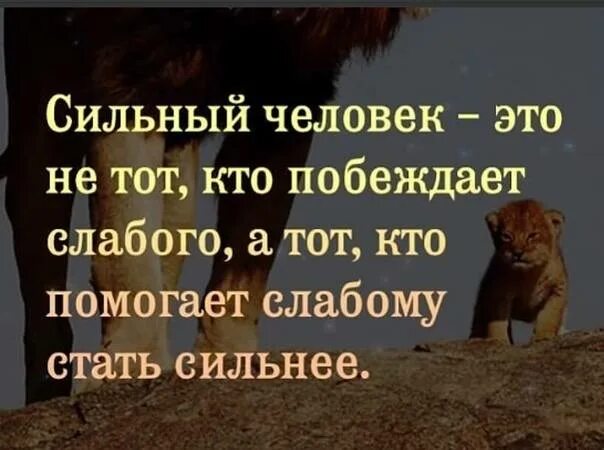 Сильный человек – это не тот, кто побеждает слабого, а тот, кто помогает слабому стать сильнее.